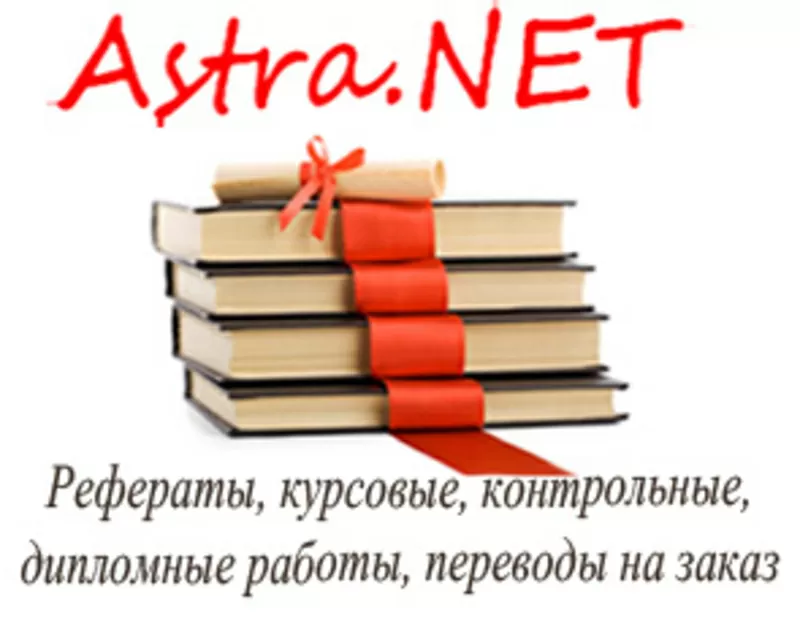 Astra.NET

Рефераты, курсовые, контрольные, дипломные работы, переводы на заказ